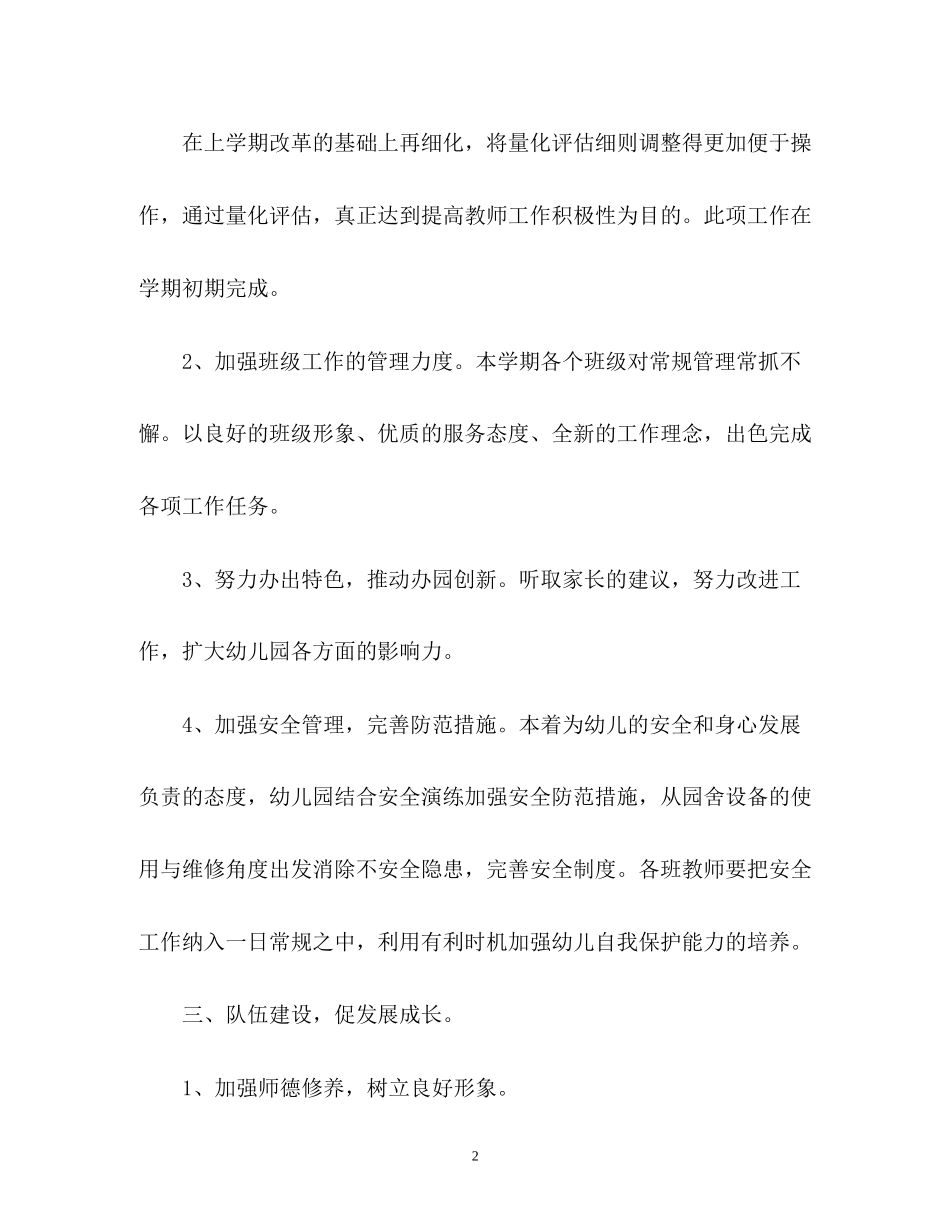 在上学期改革的基础上再细化，将量化评估细则调整得更加便于操作，通过量化评估，真正达到提高教师工作积极性为目的。此项工作在学期初期完成。

2、加强班级工作的管理力度。本学期各个班级对常规管理常抓不懈。以良好的班级形象、优质的服务态度、全新的工作理念，出色完成各项工作任务。

3、努力办出特色，推动办园创新。听取家长的建议，努力改进工作，扩大幼儿园各方面的影响力。

4、加强安全管理，完善防范措施。本着为幼儿的安全和身心发展负责的态度，幼儿园结合安全演练加强安全防范措施，从园舍设备的使用与维修角度出发消除不安全隐患，完善安全制度。各班教师要把安全工作纳入一日常规之中，利用有利时机加强幼儿自我保护能力的培养。

三、队伍建设，促发展成长。

1、加强师德修养，树立良好形象。

2